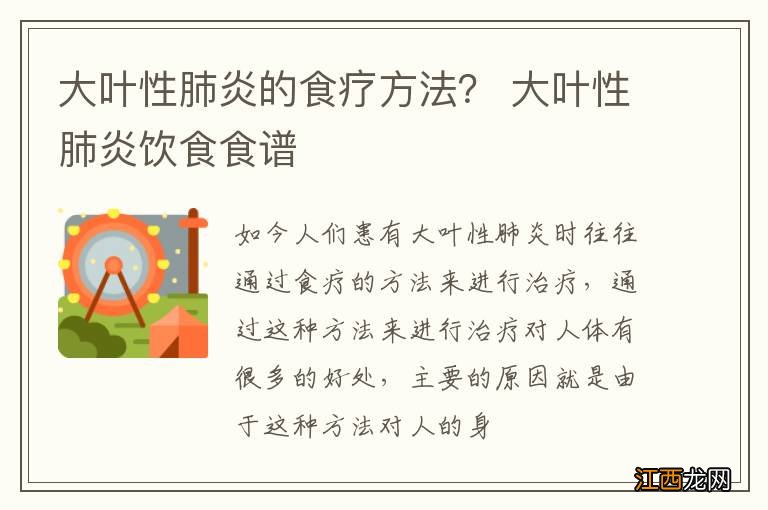 大叶性肺炎的食疗方法？ 大叶性肺炎饮食食谱

如今人们患有大叶性肺炎时往往通过食疗的方法来进行治疗，通过这种方法来进行治疗对人体有很多的好处，主要的原因就是由于这种方法对人的身

江西龙网